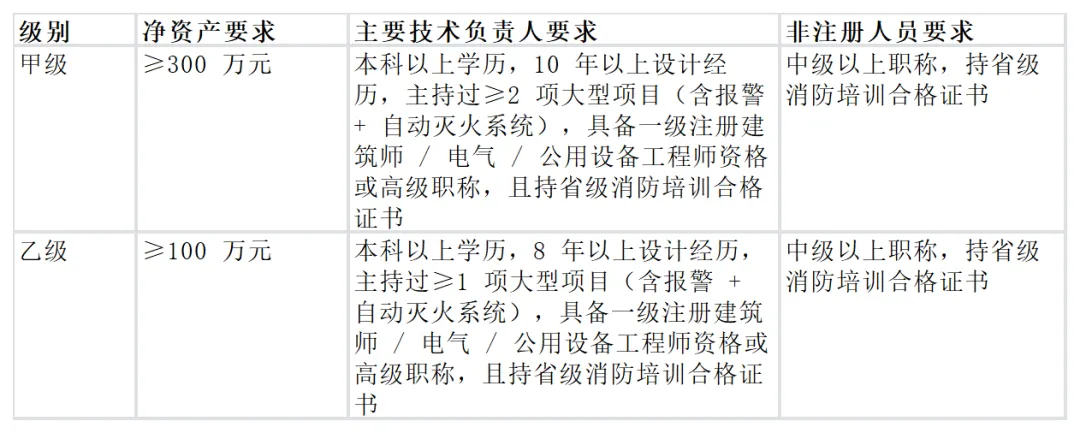 | 级别 | 净资产要求 | 主要技术负责人要求 | 非注册人员要求 |
|---|---|---|---|
| 甲级 | ≥300 万元 | 本科以上学历，10 年以上设计经历，主持过≥2 项大型项目（含报警 + 自动灭火系统），具备一级注册建筑师 / 电气 / 公用设备工程师资格或高级职称，且持省级消防培训合格证书 | 中级以上职称，持省级消防培训合格证书 |
| 乙级 | ≥100 万元 | 本科以上学历，8 年以上设计经历，主持过≥1 项大型项目（含报警 + 自动灭火系统），具备一级注册建筑师 / 电气 / 公用设备工程师资格或高级职称，且持省级消防培训合格证书 | 中级以上职称，持省级消防培训合格证书 |